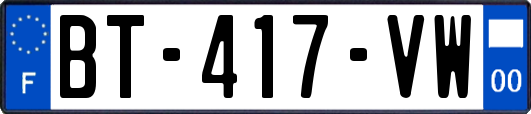 F

BT-417-VW

00